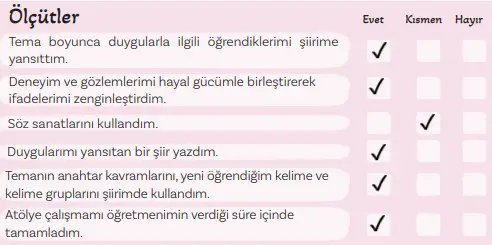 | Ölçütler | Evet | Kısmen | Hayır |
|---|---|---|---|
| Tema boyunca duygularla ilgili öğrendiklerimi şiirime yansıttım. | ✓ | | |
| Deneyim ve gözlemlerimi hayal gücümle birleştirerek ifadelerimi zenginleştirdim. | ✓ | | |
| Söz sanatlarını kullandım. | | ✓ | |
| Duygularımı yansıtan bir şiir yazdım. | ✓ | | |
| Temanın anahtar kavramlarını, yeni öğrendiğim kelime ve kelime gruplarını şiirimde kullandım. | ✓ | | |
| Atölye çalışmamı öğretmenimin verdiği süre içinde tamamladım. | ✓ | | |